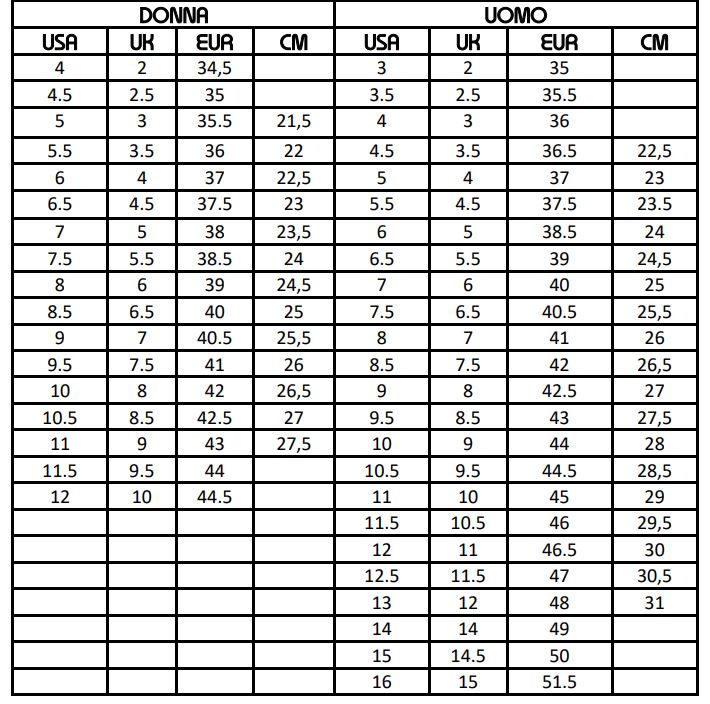 | DONNA | | | | UOMO | | | |
|---|---|---|---|---|---|---|---|
| USA | UK | EUR | CM | USA | UK | EUR | CM |
| 4 | 2 | 34,5 | | 3 | 2 | 35 | |
| 4.5 | 2.5 | 35 | | 3.5 | 2.5 | 35.5 | |
| 5 | 3 | 35.5 | 21,5 | 4 | 3 | 36 | |
| 5.5 | 3.5 | 36 | 22 | 4.5 | 3.5 | 36.5 | 22,5 |
| 6 | 4 | 37 | 22,5 | 5 | 4 | 37 | 23 |
| 6.5 | 4.5 | 37.5 | 23 | 5.5 | 4.5 | 37.5 | 23.5 |
| 7 | 5 | 38 | 23,5 | 6 | 5 | 38.5 | 24 |
| 7.5 | 5.5 | 38.5 | 24 | 6.5 | 5.5 | 39 | 24,5 |
| 8 | 6 | 39 | 24,5 | 7 | 6 | 40 | 25 |
| 8.5 | 6.5 | 40 | 25 | 7.5 | 6.5 | 40.5 | 25,5 |
| 9 | 7 | 40.5 | 25,5 | 8 | 7 | 41 | 26 |
| 9.5 | 7.5 | 41 | 26 | 8.5 | 7.5 | 42 | 26,5 |
| 10 | 8 | 42 | 26,5 | 9 | 8 | 42.5 | 27 |
| 10.5 | 8.5 | 42.5 | 27 | 9.5 | 8.5 | 43 | 27,5 |
| 11 | 9 | 43 | 27,5 | 10 | 9 | 44 | 28 |
| 11.5 | 9.5 | 44 | | 10.5 | 9.5 | 44.5 | 28,5 |
| 12 | 10 | 44.5 | | 11 | 10 | 45 | 29 |
| | | | | 11.5 | 10.5 | 46 | 29,5 |
| | | | | 12 | 11 | 46.5 | 30 |
| | | | | 12.5 | 11.5 | 47 | 30,5 |
| | | | | 13 | 12 | 48 | 31 |
| | | | | 14 | 14 | 49 | |
| | | | | 15 | 14.5 | 50 | |
| | | | | 16 | 15 | 51.5 | |